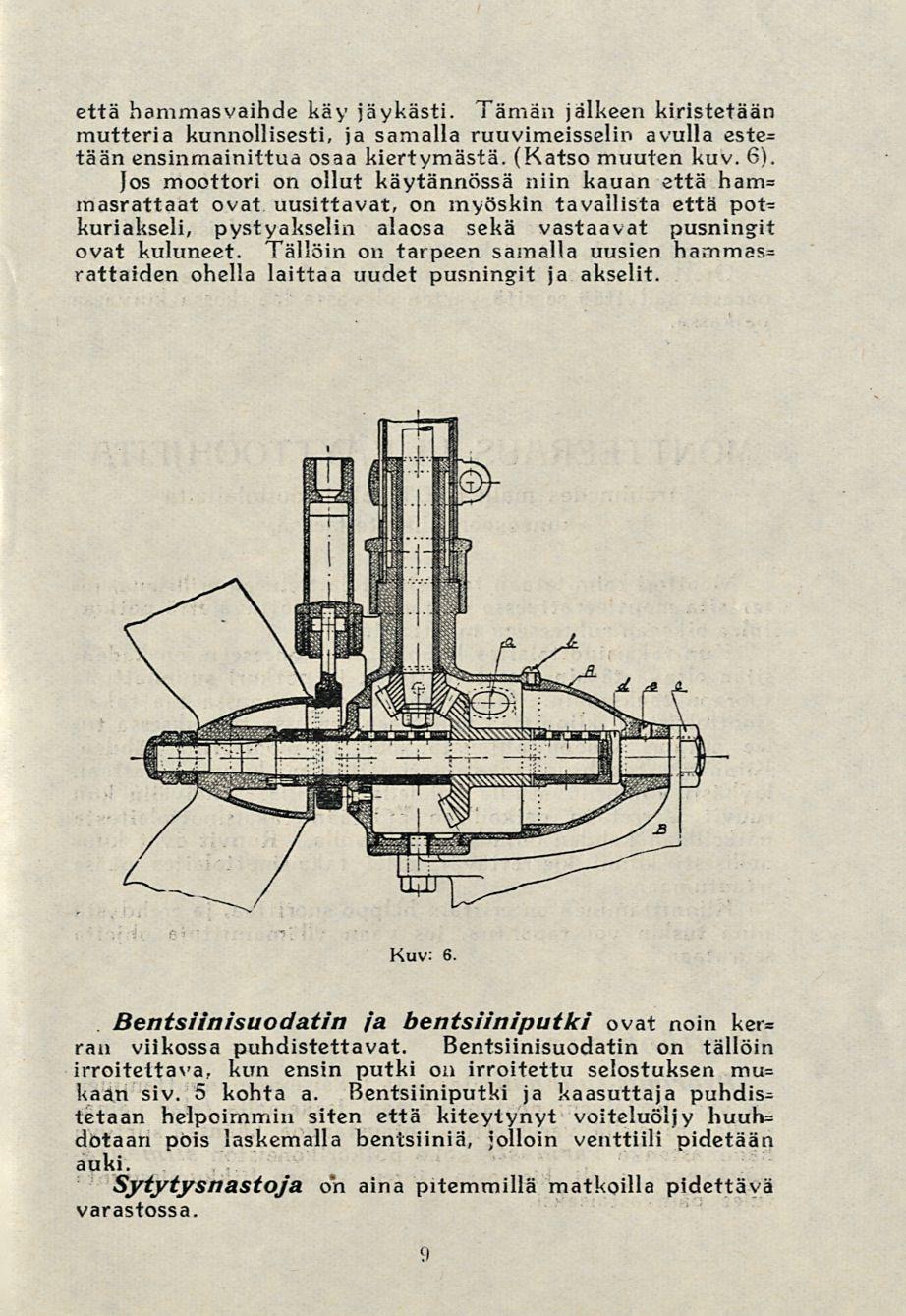 että hammasvaihde käy jäykästi. Tämän jälkeen kiristetään mutteria kunnollisesti, ja samalla ruuvimeisselin avulla estetään ensinmainittua osaa kiertymästä. (Katso muuten kuv. 6).

Jos moottori on ollut käytännössä niin kauan että hammasrattaat ovat uusittavat, on myöskin tavallista että potkuriakseli, pystyakselin alaosa sekä vastaavat pusningit ovat kuluneet. Tällöin on tarpeen samalla uusien hammasrattaiden ohella laittaa uudet pusningit ja akselit.

a
b
A
d
e
c
B

Kuv: 6.

Bentsiinisuodatin ja bentsiiniputki ovat noin kerran viikossa puhdistettavat. Bentsiinisuodatin on tällöin irroitettava, kun ensin putki on irroitettu selostuksen mukaan siv. 5 kohta a. Bentsiiniputki ja kaasuttaja puhdistetaan helpoimmin siten että kiteytynyt voiteluöljy huuhdotaan pois laskemalla bentsiiniä, jolloin venttiili pidetään auki.

Sytytysnastoja on aina pitemmillä matkoilla pidettävä varastossa.

9